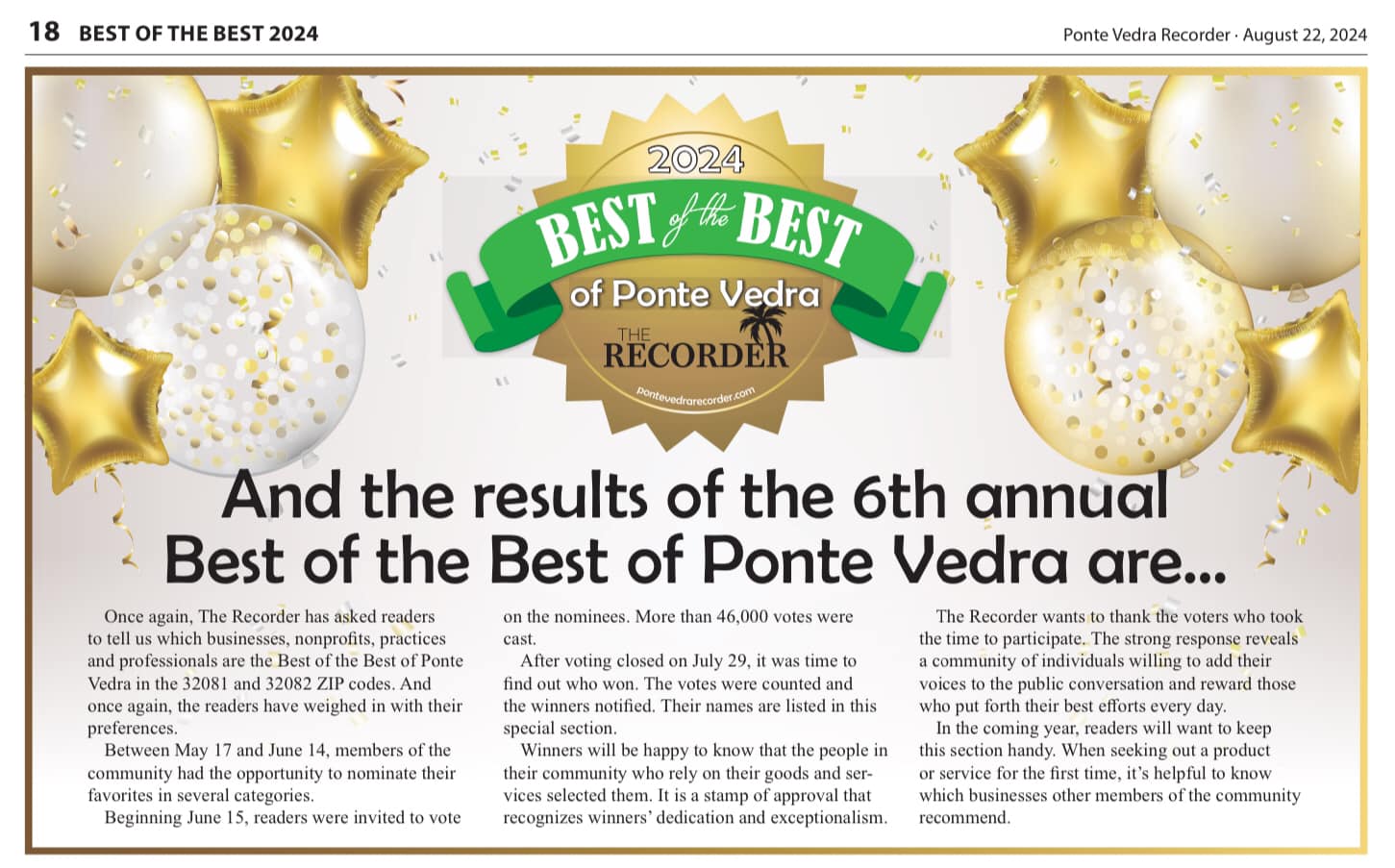 18 BEST OF THE BEST 2024

Ponte Vedra Recorder · August 22, 2024

2024
BEST of the BEST
of Ponte Vedra
THE RECORDER
pontevedrarecorder.com

And the results of the 6th annual Best of the Best of Ponte Vedra are...

Once again, The Recorder has asked readers to tell us which businesses, nonprofits, practices and professionals are the Best of the Best of Ponte Vedra in the 32081 and 32082 ZIP codes. And once again, the readers have weighed in with their preferences.

Between May 17 and June 14, members of the community had the opportunity to nominate their favorites in several categories.

Beginning June 15, readers were invited to vote on the nominees. More than 46,000 votes were cast.

After voting closed on July 29, it was time to find out who won. The votes were counted and the winners notified. Their names are listed in this special section.

Winners will be happy to know that the people in their community who rely on their goods and services selected them. It is a stamp of approval that recognizes winners' dedication and exceptionalism.

The Recorder wants to thank the voters who took the time to participate. The strong response reveals a community of individuals willing to add their voices to the public conversation and reward those who put forth their best efforts every day.

In the coming year, readers will want to keep this section handy. When seeking out a product or service for the first time, it's helpful to know which businesses other members of the community recommend.